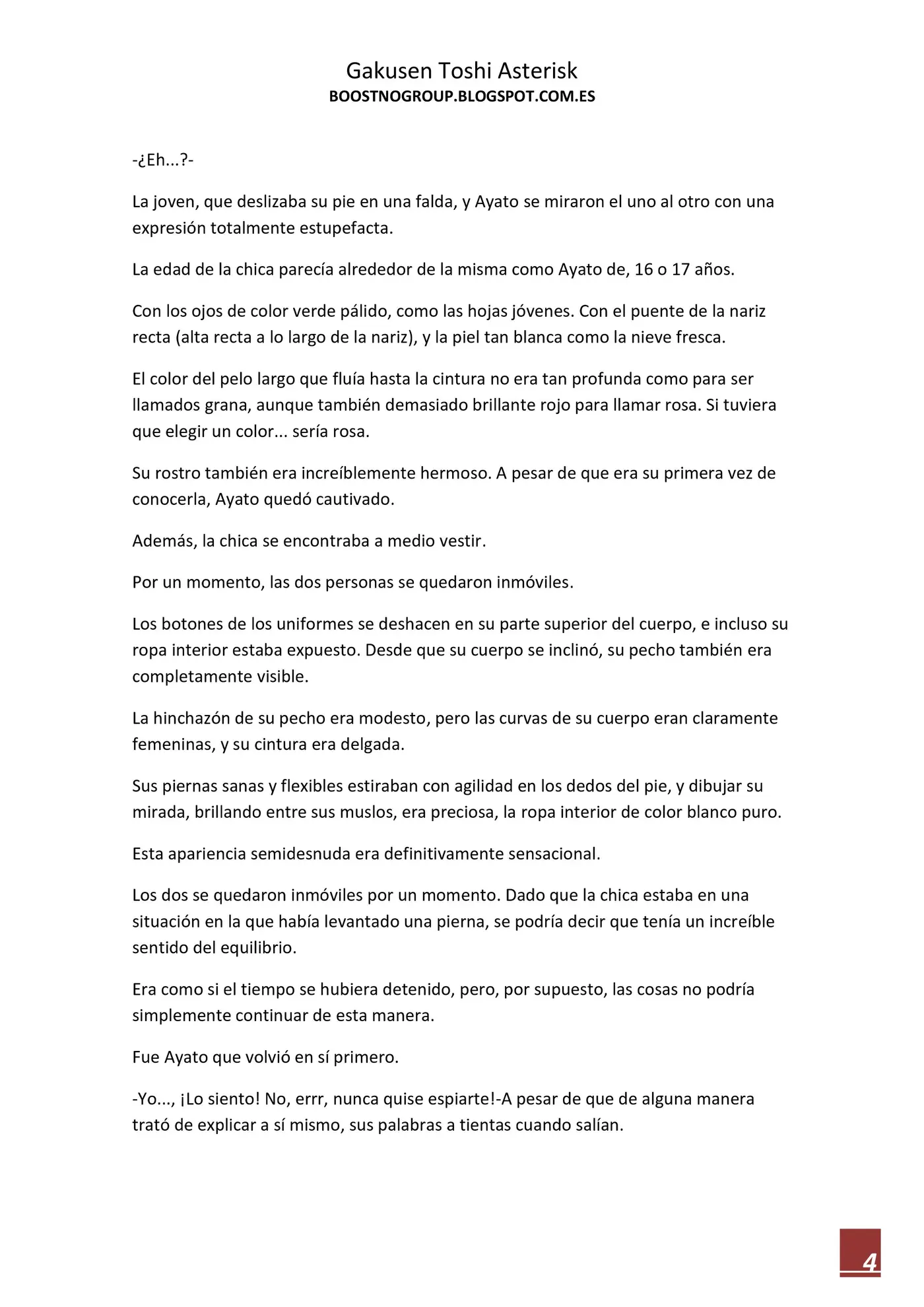 Gakusen Toshi Asterisk
BOOSTNOGROUP.BLOGSPOT.COM.ES

-¿Eh...?-

La joven, que deslizaba su pie en una falda, y Ayato se miraron el uno al otro con una expresión totalmente estupefacta.

La edad de la chica parecía alrededor de la misma como Ayato de, 16 o 17 años.

Con los ojos de color verde pálido, como las hojas jóvenes. Con el puente de la nariz recta (alta recta a lo largo de la nariz), y la piel tan blanca como la nieve fresca.

El color del pelo largo que fluía hasta la cintura no era tan profunda como para ser llamados grana, aunque también demasiado brillante rojo para llamar rosa. Si tuviera que elegir un color... sería rosa.

Su rostro también era increíblemente hermoso. A pesar de que era su primera vez de conocerla, Ayato quedó cautivado.

Además, la chica se encontraba a medio vestir.

Por un momento, las dos personas se quedaron inmóviles.

Los botones de los uniformes se deshacen en su parte superior del cuerpo, e incluso su ropa interior estaba expuesto. Desde que su cuerpo se inclinó, su pecho también era completamente visible.

La hinchazón de su pecho era modesto, pero las curvas de su cuerpo eran claramente femeninas, y su cintura era delgada.

Sus piernas sanas y flexibles estiraban con agilidad en los dedos del pie, y dibujar su mirada, brillando entre sus muslos, era preciosa, la ropa interior de color blanco puro.

Esta apariencia semidesnuda era definitivamente sensacional.

Los dos se quedaron inmóviles por un momento. Dado que la chica estaba en una situación en la que había levantado una pierna, se podría decir que tenía un increíble sentido del equilibrio.

Era como si el tiempo se hubiera detenido, pero, por supuesto, las cosas no podría simplemente continuar de esta manera.

Fue Ayato que volvió en sí primero.

-Yo..., ¡Lo siento! No, errr, nunca quise espiarte!-A pesar de que de alguna manera trató de explicar a sí mismo, sus palabras a tientas cuando salían.

4